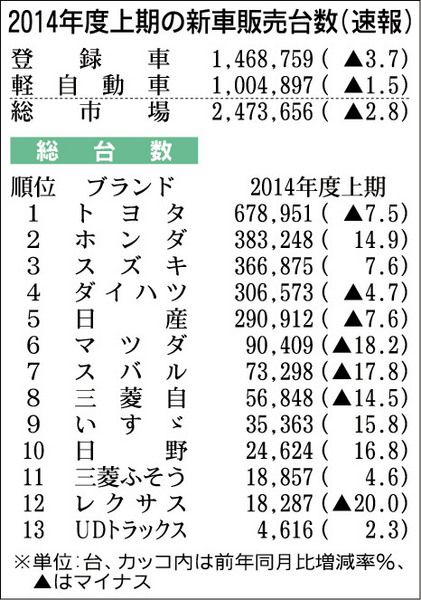 2014年度上期の新車販売台数(速報)

| | |
|---|---|
| 登録車 | 1,468,759(▲3.7) |
| 軽自動車 | 1,004,897(▲1.5) |
| 総市場 | 2,473,656(▲2.8) |

総台数

| 順位 | ブランド | 2014年度上期 |
|---|---|---|
| 1 | トヨタ | 678,951(▲7.5) |
| 2 | ホンダ | 383,248(14.9) |
| 3 | スズキ | 366,875(7.6) |
| 4 | ダイハツ | 306,573(▲4.7) |
| 5 | 日産 | 290,912(▲7.6) |
| 6 | マツダ | 90,409(▲18.2) |
| 7 | スバル | 73,298(▲17.8) |
| 8 | 三菱自 | 56,848(▲14.5) |
| 9 | いすゞ | 35,363(15.8) |
| 10 | 日野 | 24,624(16.8) |
| 11 | 三菱ふそう | 18,857(4.6) |
| 12 | レクサス | 18,287(▲20.0) |
| 13 | UDトラックス | 4,616(2.3) |

※単位:台、カッコ内は前年同月比増減率%、▲はマイナス